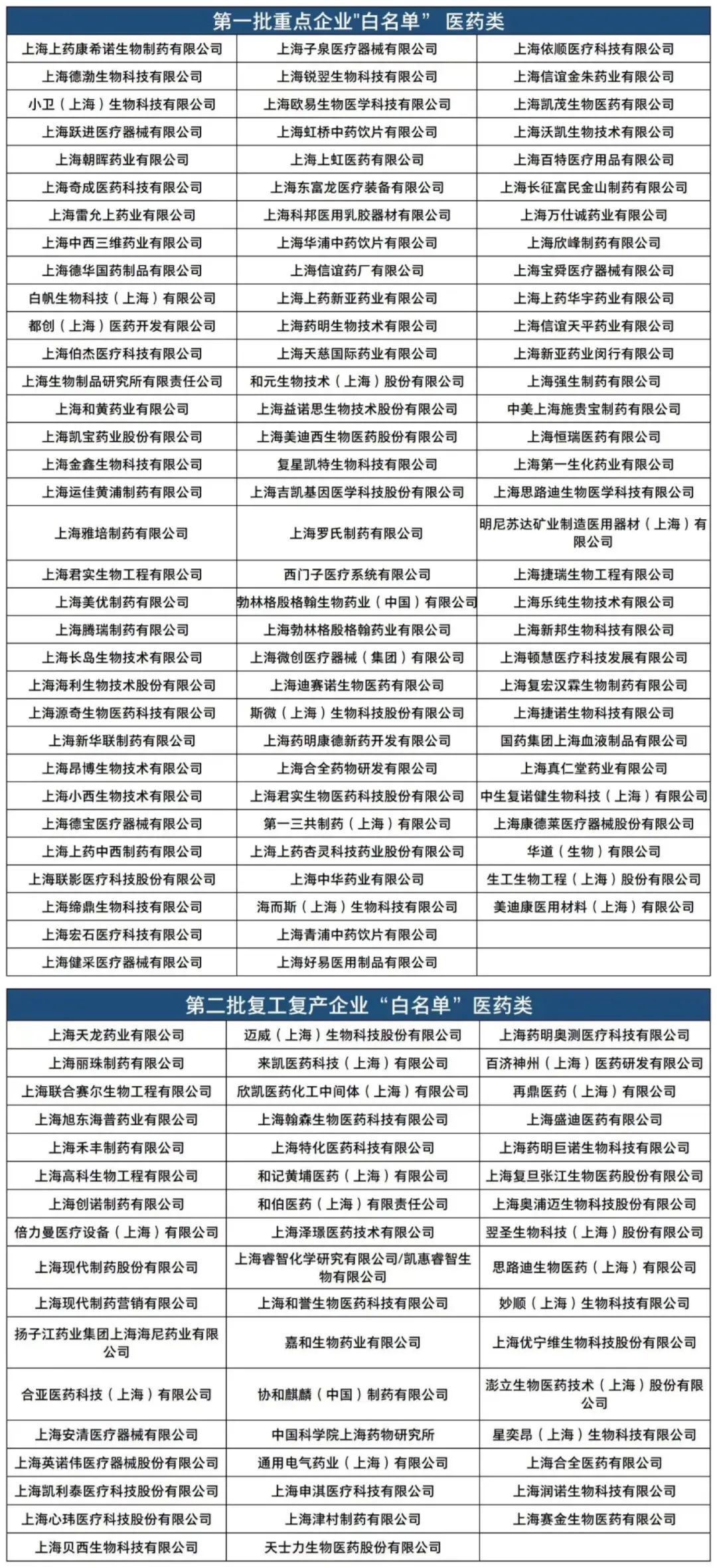 第一批重点企业"白名单" 医药类

| | | |
|---|---|---|
| 上海上药康希诺生物制药有限公司 | 上海子泉医疗器械有限公司 | 上海依顺医疗科技有限公司 |
| 上海德渤生物科技有限公司 | 上海锐翌生物科技有限公司 | 上海信谊金朱药业有限公司 |
| 小卫（上海）生物科技有限公司 | 上海欧易生物医学科技有限公司 | 上海凯茂生物医药有限公司 |
| 上海跃进医疗器械有限公司 | 上海虹桥中药饮片有限公司 | 上海沃凯生物技术有限公司 |
| 上海朝晖药业有限公司 | 上海上虹医药有限公司 | 上海百特医疗用品有限公司 |
| 上海奇成医药科技有限公司 | 上海东富龙医疗装备有限公司 | 上海长征富民金山制药有限公司 |
| 上海雷允上药业有限公司 | 上海科邦医用乳胶器材有限公司 | 上海万仕诚药业有限公司 |
| 上海中西三维药业有限公司 | 上海华浦中药饮片有限公司 | 上海欣峰制药有限公司 |
| 上海德华国药制品有限公司 | 上海信谊药厂有限公司 | 上海宝舜医疗器械有限公司 |
| 白帆生物科技（上海）有限公司 | 上海上药新亚药业有限公司 | 上海上药华宇药业有限公司 |
| 都创（上海）医药开发有限公司 | 上海药明生物技术有限公司 | 上海信谊天平药业有限公司 |
| 上海伯杰医疗科技有限公司 | 上海天慈国际药业有限公司 | 上海新亚药业闵行有限公司 |
| 上海生物制品研究所有限责任公司 | 和元生物技术（上海）股份有限公司 | 上海强生制药有限公司 |
| 上海和黄药业有限公司 | 上海益诺思生物技术股份有限公司 | 中美上海施贵宝制药有限公司 |
| 上海凯宝药业股份有限公司 | 上海美迪西生物医药股份有限公司 | 上海恒瑞医药有限公司 |
| 上海金鑫生物科技有限公司 | 复星凯特生物科技有限公司 | 上海第一生化药业有限公司 |
| 上海运佳黄浦制药有限公司 | 上海吉凯基因医学科技股份有限公司 | 上海思路迪生物医学科技有限公司 |
| 上海雅培制药有限公司 | 上海罗氏制药有限公司 | 明尼苏达矿业制造医用器材（上海）有限公司 |
| 上海君实生物工程有限公司 | 西门子医疗系统有限公司 | 上海捷瑞生物工程有限公司 |
| 上海美优制药有限公司 | 勃林格殷格翰生物药业（中国）有限公司 | 上海乐纯生物技术有限公司 |
| 上海腾瑞制药有限公司 | 上海勃林格殷格翰药业有限公司 | 上海新邦生物科技有限公司 |
| 上海长岛生物技术有限公司 | 上海微创医疗器械（集团）有限公司 | 上海顿慧医疗科技发展有限公司 |
| 上海海利生物技术股份有限公司 | 上海迪赛诺生物医药有限公司 | 上海复宏汉霖生物制药有限公司 |
| 上海源奇生物医药科技有限公司 | 斯微（上海）生物科技股份有限公司 | 上海捷诺生物科技有限公司 |
| 上海新华联制药有限公司 | 上海药明康德新药开发有限公司 | 国药集团上海血液制品有限公司 |
| 上海昂博生物技术有限公司 | 上海合全药物研发有限公司 | 上海真仁堂药业有限公司 |
| 上海小西生物技术有限公司 | 上海君实生物医药科技股份有限公司 | 中生复诺健生物科技（上海）有限公司 |
| 上海德宝医疗器械有限公司 | 第一三共制药（上海）有限公司 | 上海康德莱医疗器械股份有限公司 |
| 上海上药中西制药有限公司 | 上海上药杏灵科技药业股份有限公司 | 华道（生物）有限公司 |
| 上海联影医疗科技股份有限公司 | 上海中华药业有限公司 | 生工生物工程（上海）股份有限公司 |
| 上海缔鼎生物科技有限公司 | 海而斯（上海）生物科技有限公司 | 美迪康医用材料（上海）有限公司 |
| 上海宏石医疗科技有限公司 | 上海青浦中药饮片有限公司 | |
| 上海健采医疗器械有限公司 | 上海好易医用制品有限公司 | |

第二批复工复产企业“白名单”医药类

| | | |
|---|---|---|
| 上海天龙药业有限公司 | 迈威（上海）生物科技股份有限公司 | 上海药明奥测医疗科技有限公司 |
| 上海丽珠制药有限公司 | 来凯医药科技（上海）有限公司 | 百济神州（上海）医药研发有限公司 |
| 上海联合赛尔生物工程有限公司 | 欣凯医药化工中间体（上海）有限公司 | 再鼎医药（上海）有限公司 |
| 上海旭东海普药业有限公司 | 上海翰森生物医药科技有限公司 | 上海盛迪医药有限公司 |
| 上海禾丰制药有限公司 | 上海特化医药科技有限公司 | 上海药明巨诺生物科技有限公司 |
| 上海高科生物工程有限公司 | 和记黄埔医药（上海）有限公司 | 上海复旦张江生物医药股份有限公司 |
| 上海创诺制药有限公司 | 和伯医药（上海）有限责任公司 | 上海奥浦迈生物科技股份有限公司 |
| 倍力曼医疗设备（上海）有限公司 | 上海泽璟医药技术有限公司 | 翌圣生物科技（上海）股份有限公司 |
| 上海现代制药股份有限公司 | 上海睿智化学研究有限公司/凯惠睿智生物有限公司 | 思路迪生物医药（上海）有限公司 |
| 上海现代制药营销有限公司 | 上海和誉生物医药科技有限公司 | 妙顺（上海）生物科技有限公司 |
| 扬子江药业集团上海海尼药业有限公司 | 嘉和生物药业有限公司 | 上海优宁维生物科技股份有限公司 |
| 合亚医药科技（上海）有限公司 | 协和麒麟（中国）制药有限公司 | 澎立生物医药技术（上海）股份有限公司 |
| 上海安清医疗器械有限公司 | 中国科学院上海药物研究所 | 星奕昂（上海）生物科技有限公司 |
| 上海英诺伟医疗器械股份有限公司 | 通用电气药业（上海）有限公司 | 上海合全医药有限公司 |
| 上海凯利泰医疗科技股份有限公司 | 上海申淇医疗科技有限公司 | 上海润诺生物科技有限公司 |
| 上海心玮医疗科技股份有限公司 | 上海津村制药有限公司 | 上海赛金生物医药有限公司 |
| 上海贝西生物科技有限公司 | 天士力生物医药股份有限公司 | |